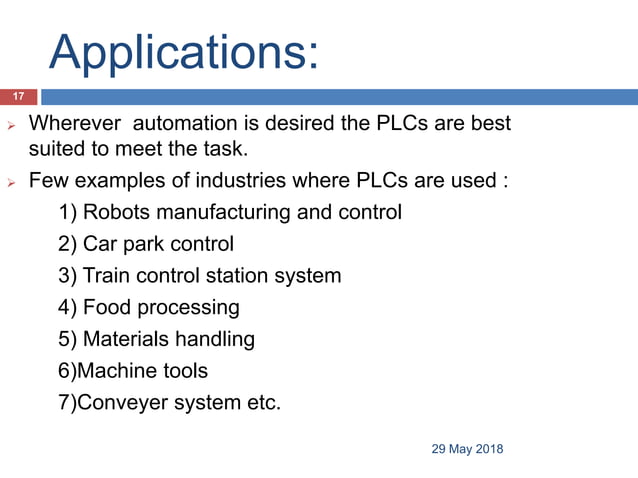 Applications:

17

➢ Wherever automation is desired the PLCs are best suited to meet the task.

➢ Few examples of industries where PLCs are used :

1) Robots manufacturing and control

2) Car park control

3) Train control station system

4) Food processing

5) Materials handling

6)Machine tools

7)Conveyer system etc.

29 May 2018